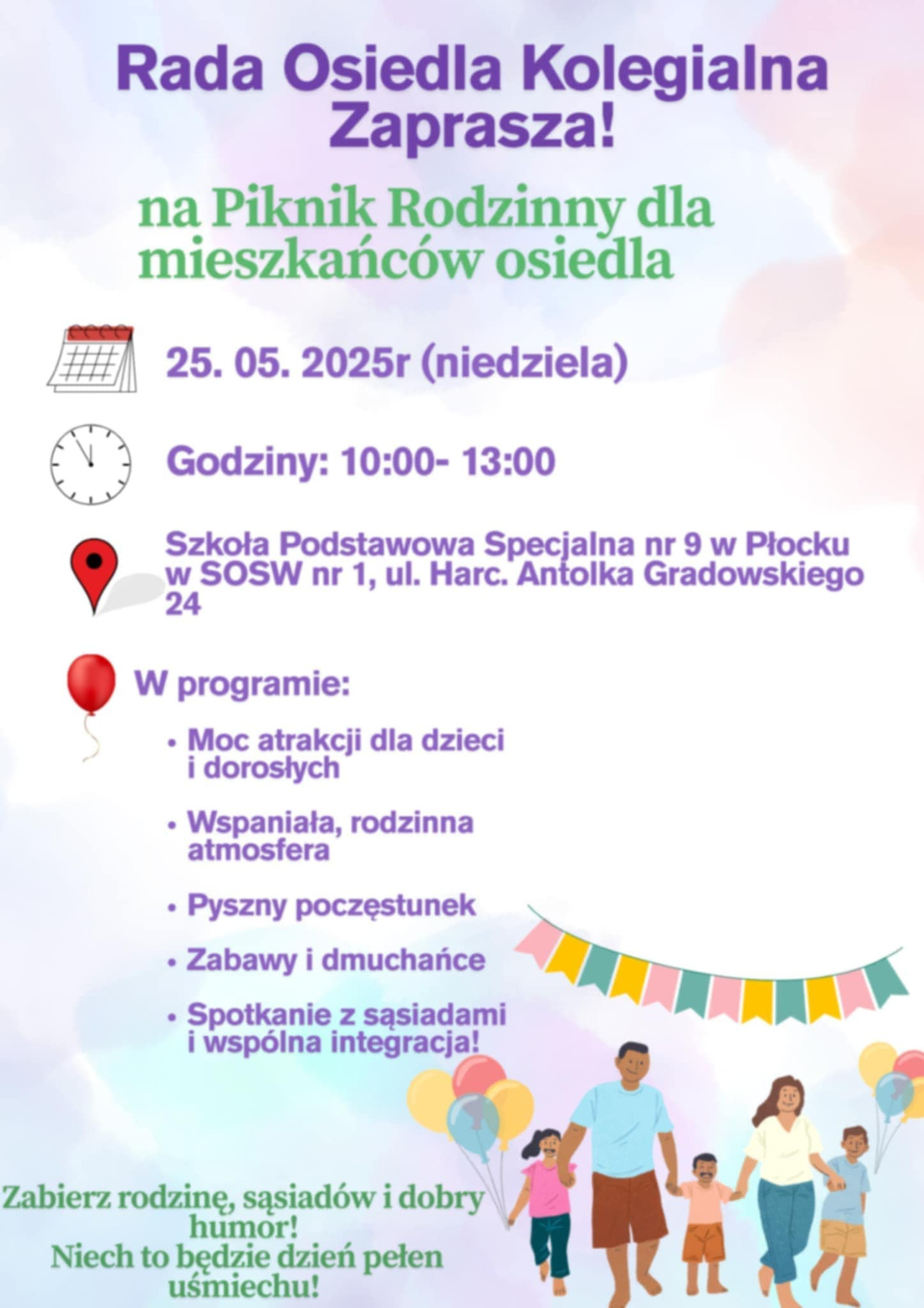 Rada Osiedla Kolegialna Zaprasza!

na Piknik Rodzinny dla mieszkańców osiedla

25. 05. 2025r (niedziela)

Godziny: 10:00- 13:00

Szkoła Podstawowa Specjalna nr 9 w Płocku w SOSW nr 1, ul. Harc. Antolka Gradowskiego 24

W programie:

• Moc atrakcji dla dzieci i dorosłych

• Wspaniała, rodzinna atmosfera

• Pyszny poczęstunek

• Zabawy i dmuchańce

• Spotkanie z sąsiadami i wspólna integracja!

Zabierz rodzinę, sąsiadów i dobry humor!
Niech to będzie dzień pełen uśmiechu!